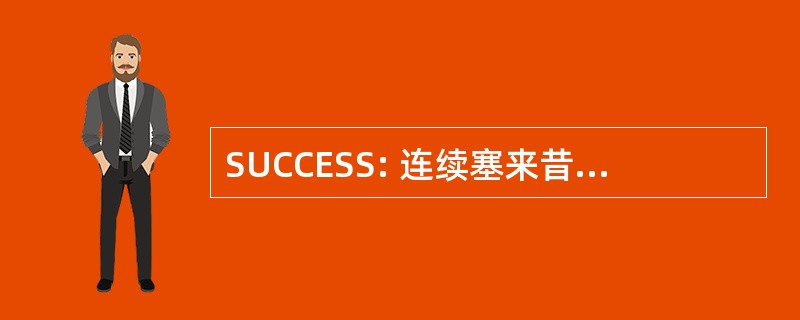 SUCCESS: 连续塞来昔...